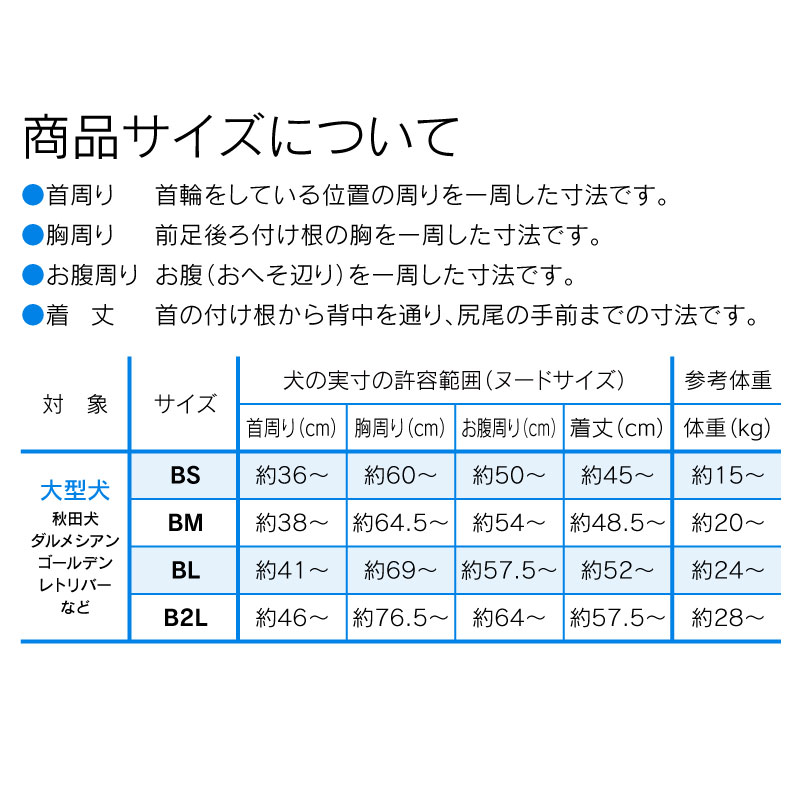 商品サイズについて

●首周り　首輪をしている位置の周りを一周した寸法です。

●胸周り　前足後ろ付け根の胸を一周した寸法です。

●お腹周り　お腹（おへそ辺り）を一周した寸法です。

●着　丈　首の付け根から背中を通り、尻尾の手前までの寸法です。

| 対　象 | サイズ | 犬の実寸の許容範囲（ヌードサイズ） | | | | 参考体重 |
|---|---|---|---|---|---|---|
| | | 首周り（cm） | 胸周り（cm） | お腹周り（cm） | 着丈（cm） | 体重（kg） |
| 大型犬 秋田犬 ダルメシアン ゴールデン レトリバー など | BS | 約36～ | 約60～ | 約50～ | 約45～ | 約15～ |
| | BM | 約38～ | 約64.5～ | 約54～ | 約48.5～ | 約20～ |
| | BL | 約41～ | 約69～ | 約57.5～ | 約52～ | 約24～ |
| | B2L | 約46～ | 約76.5～ | 約64～ | 約57.5～ | 約28～ |